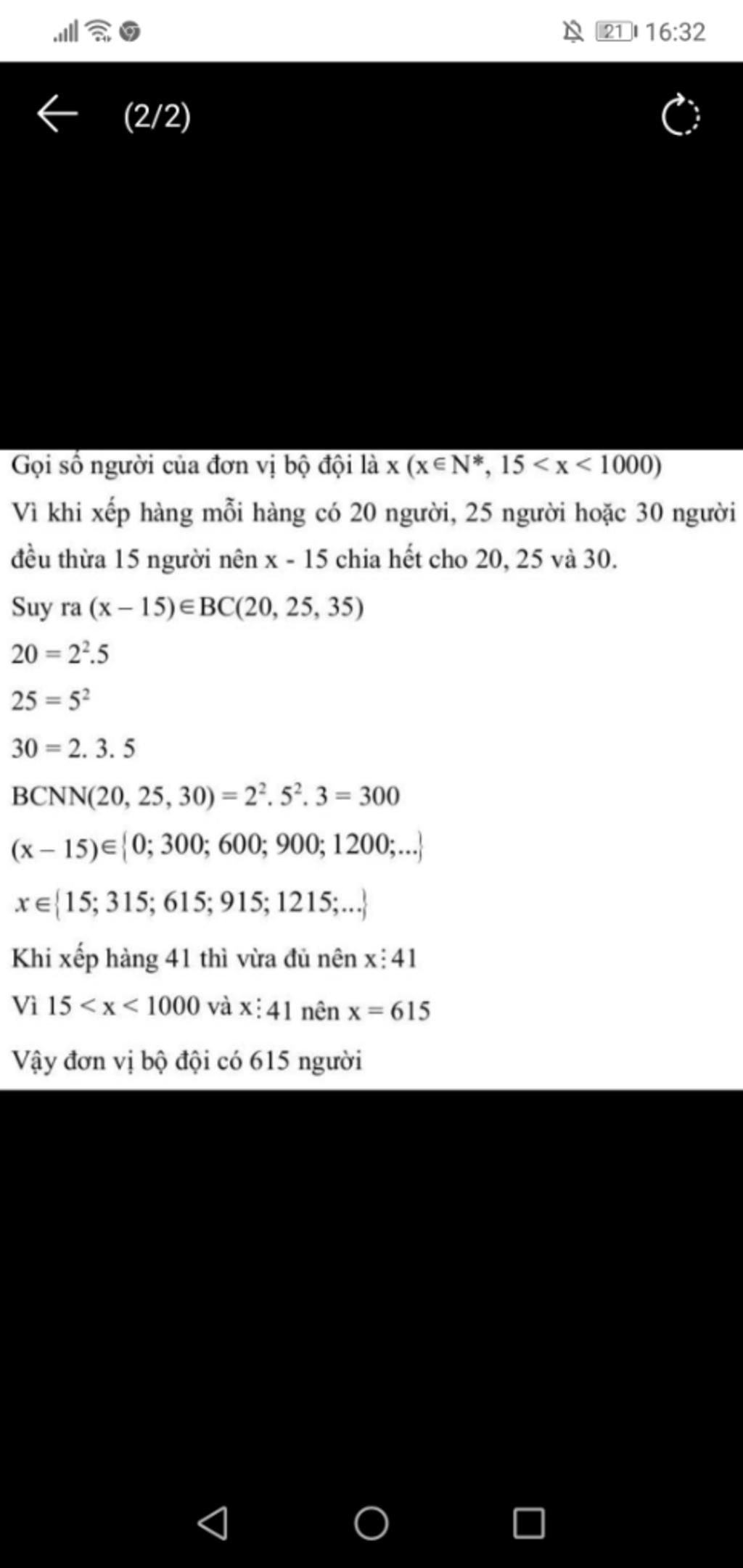 21 16:32

(2/2)

Gọi số người của đơn vị bộ đội là x ($x \in N^*$, $15 < x < 1000$)

Vì khi xếp hàng mỗi hàng có 20 người, 25 người hoặc 30 người đều thừa 15 người nên x - 15 chia hết cho 20, 25 và 30.

Suy ra $(x - 15) \in BC(20, 25, 35)$

$20 = 2^2.5$

$25 = 5^2$

$30 = 2. 3. 5$

$BCNN(20, 25, 30) = 2^2. 5^2. 3 = 300$

$(x - 15) \in \{0; 300; 600; 900; 1200;...\}$

$x \in \{15; 315; 615; 915; 1215;...\}$

Khi xếp hàng 41 thì vừa đủ nên $x \vdots 41$

Vì $15 < x < 1000$ và $x \vdots 41$ nên $x = 615$

Vậy đơn vị bộ đội có 615 người